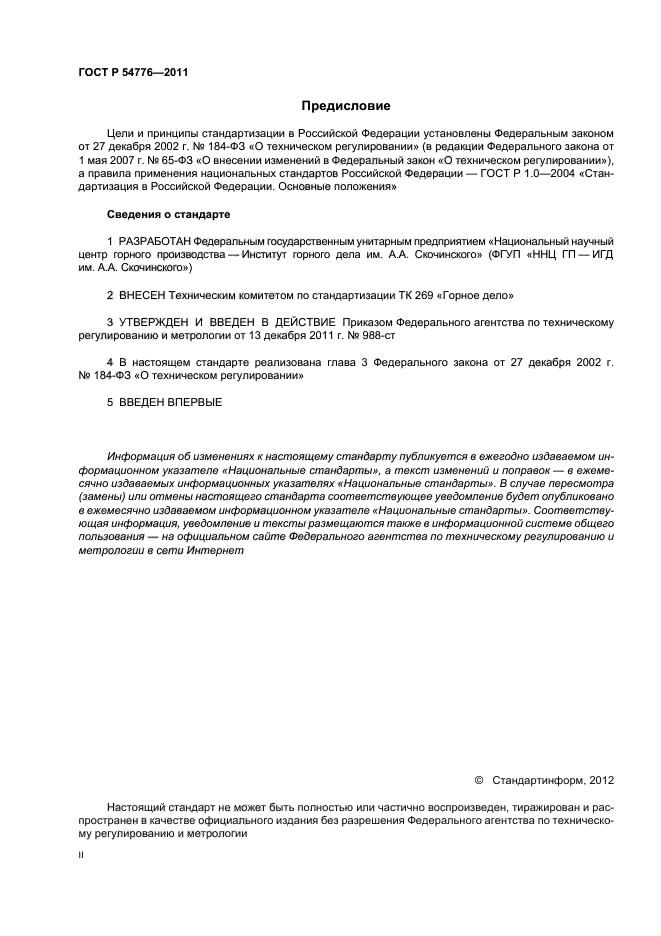 ГОСТ Р 54776—2011

Предисловие

Цели и принципы стандартизации в Российской Федерации установлены Федеральным законом от 27 декабря 2002 г. № 184-ФЗ «О техническом регулировании» (в редакции Федерального закона от 1 мая 2007 г. № 65-ФЗ «О внесении изменений в Федеральный закон «О техническом регулировании»), а правила применения национальных стандартов Российской Федерации — ГОСТ Р 1.0—2004 «Стандартизация в Российской Федерации. Основные положения»

Сведения о стандарте

1 РАЗРАБОТАН Федеральным государственным унитарным предприятием «Национальный научный центр горного производства — Институт горного дела им. А.А. Скочинского» (ФГУП «ННЦ ГП — ИГД им. А.А. Скочинского»)

2 ВНЕСЕН Техническим комитетом по стандартизации ТК 269 «Горное дело»

3 УТВЕРЖДЕН И ВВЕДЕН В ДЕЙСТВИЕ Приказом Федерального агентства по техническому регулированию и метрологии от 13 декабря 2011 г. № 988-ст

4 В настоящем стандарте реализована глава 3 Федерального закона от 27 декабря 2002 г. № 184-ФЗ «О техническом регулировании»

5 ВВЕДЕН ВПЕРВЫЕ

Информация об изменениях к настоящему стандарту публикуется в ежегодно издаваемом информационном указателе «Национальные стандарты», а текст изменений и поправок — в ежемесячно издаваемых информационных указателях «Национальные стандарты». В случае пересмотра (замены) или отмены настоящего стандарта соответствующее уведомление будет опубликовано в ежемесячно издаваемом информационном указателе «Национальные стандарты». Соответствующая информация, уведомление и тексты размещаются также в информационной системе общего пользования — на официальном сайте Федерального агентства по техническому регулированию и метрологии в сети Интернет

© Стандартинформ, 2012

Настоящий стандарт не может быть полностью или частично воспроизведен, тиражирован и распространен в качестве официального издания без разрешения Федерального агентства по техническому регулированию и метрологии

II